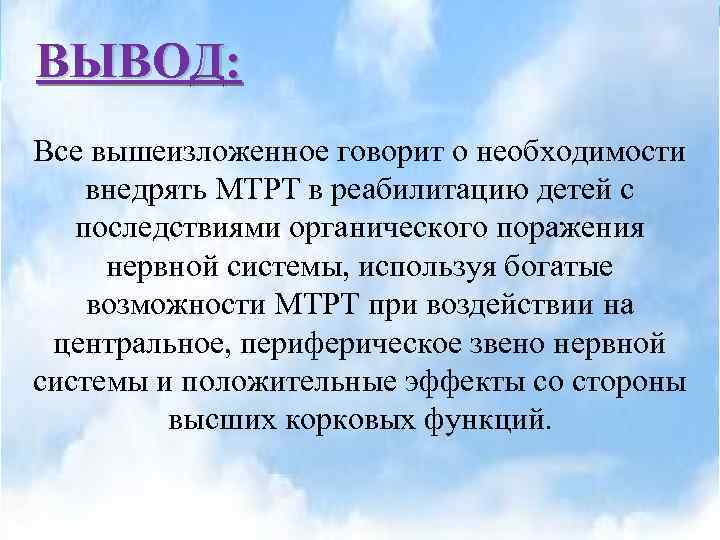 ВЫВОД:

Все вышеизложенное говорит о необходимости внедрять МТРТ в реабилитацию детей с последствиями органического поражения нервной системы, используя богатые возможности МТРТ при воздействии на центральное, периферическое звено нервной системы и положительные эффекты со стороны высших корковых функций.